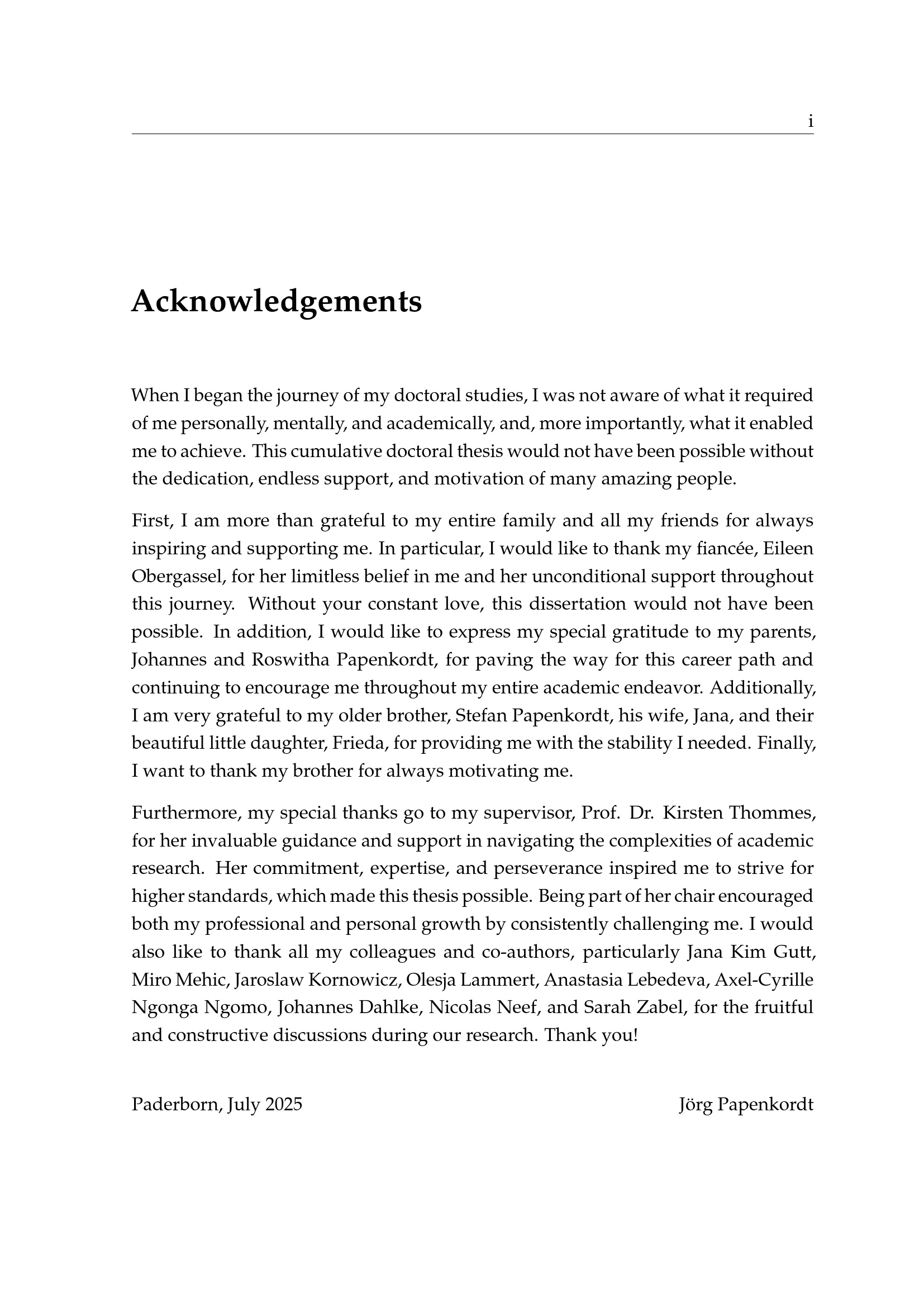 i

Acknowledgements

When I began the journey of my doctoral studies, I was not aware of what it required of me personally, mentally, and academically, and, more importantly, what it enabled me to achieve. This cumulative doctoral thesis would not have been possible without the dedication, endless support, and motivation of many amazing people.

First, I am more than grateful to my entire family and all my friends for always inspiring and supporting me. In particular, I would like to thank my fiancée, Eileen Obergassel, for her limitless belief in me and her unconditional support throughout this journey. Without your constant love, this dissertation would not have been possible. In addition, I would like to express my special gratitude to my parents, Johannes and Roswitha Papenkordt, for paving the way for this career path and continuing to encourage me throughout my entire academic endeavor. Additionally, I am very grateful to my older brother, Stefan Papenkordt, his wife, Jana, and their beautiful little daughter, Frieda, for providing me with the stability I needed. Finally, I want to thank my brother for always motivating me.

Furthermore, my special thanks go to my supervisor, Prof. Dr. Kirsten Thommes, for her invaluable guidance and support in navigating the complexities of academic research. Her commitment, expertise, and perseverance inspired me to strive for higher standards, which made this thesis possible. Being part of her chair encouraged both my professional and personal growth by consistently challenging me. I would also like to thank all my colleagues and co-authors, particularly Jana Kim Gutt, Miro Mehic, Jaroslaw Kornowicz, Olesja Lammert, Anastasia Lebedeva, Axel-Cyrille Ngonga Ngomo, Johannes Dahlke, Nicolas Neef, and Sarah Zabel, for the fruitful and constructive discussions during our research. Thank you!

Paderborn, July 2025 Jörg Papenkordt